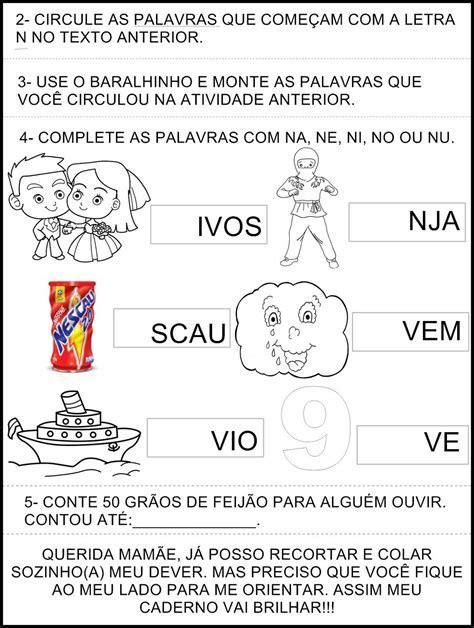 2- CIRCULE AS PALAVRAS QUE COMEÇAM COM A LETRA N NO TEXTO ANTERIOR.

3- USE O BARALHINHO E MONTE AS PALAVRAS QUE VOCÊ CIRCULOU NA ATIVIDADE ANTERIOR.

4- COMPLETE AS PALAVRAS COM NA, NE, NI, NO OU NU.

IVOS

NJA

NESCAU 2.0

SCAU

VEM

VIO

9

VE

5- CONTE 50 GRÃOS DE FEIJÃO PARA ALGUÉM OUVIR. CONTOU ATÉ:______________.

QUERIDA MAMÃE, JÁ POSSO RECORTAR E COLAR SOZINHO(A) MEU DEVER. MAS PRECISO QUE VOCÊ FIQUE AO MEU LADO PARA ME ORIENTAR. ASSIM MEU CADERNO VAI BRILHAR!!!